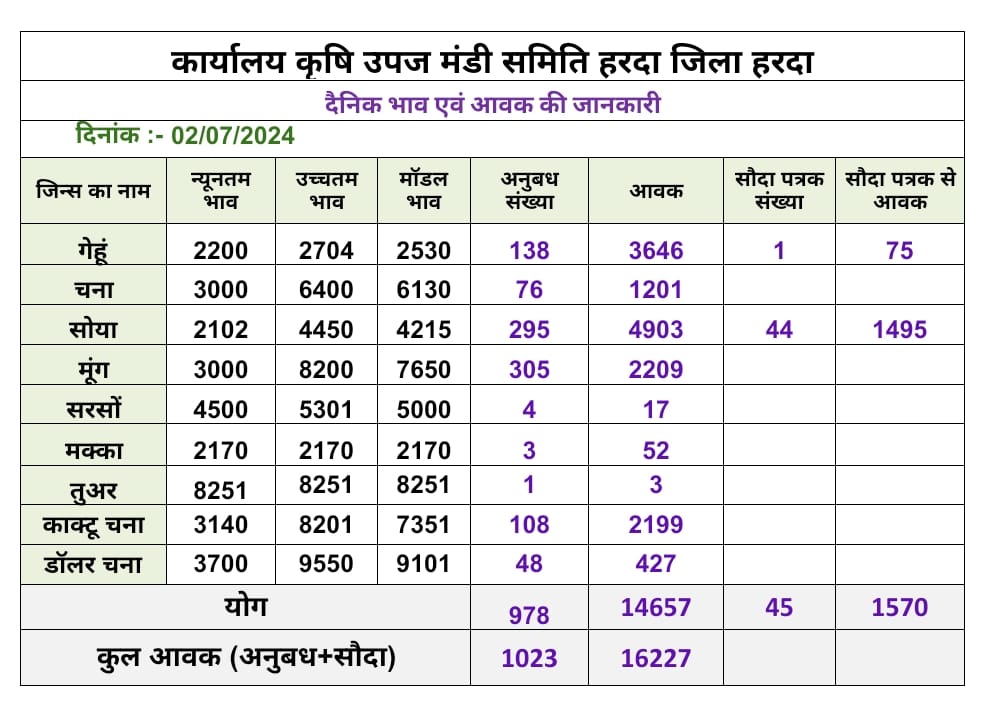 कार्यालय कृषि उपज मंडी समिति हरदा जिला हरदा

दैनिक भाव एवं आवक की जानकारी

दिनांक :- 02/07/2024

| जिन्स का नाम | न्यूनतम भाव | उच्चतम भाव | मॉडल भाव | अनुबध संख्या | आवक | सौदा पत्रक संख्या | सौदा पत्रक से आवक |
|---|---|---|---|---|---|---|---|
| गेहूं | 2200 | 2704 | 2530 | 138 | 3646 | 1 | 75 |
| चना | 3000 | 6400 | 6130 | 76 | 1201 | | |
| सोया | 2102 | 4450 | 4215 | 295 | 4903 | 44 | 1495 |
| मूंग | 3000 | 8200 | 7650 | 305 | 2209 | | |
| सरसों | 4500 | 5301 | 5000 | 4 | 17 | | |
| मक्का | 2170 | 2170 | 2170 | 3 | 52 | | |
| तुअर | 8251 | 8251 | 8251 | 1 | 3 | | |
| काक्टू चना | 3140 | 8201 | 7351 | 108 | 2199 | | |
| डॉलर चना | 3700 | 9550 | 9101 | 48 | 427 | | |
| योग | | | | 978 | 14657 | 45 | 1570 |
| कुल आवक (अनुबध+सौदा) | | | | 1023 | 16227 | | |